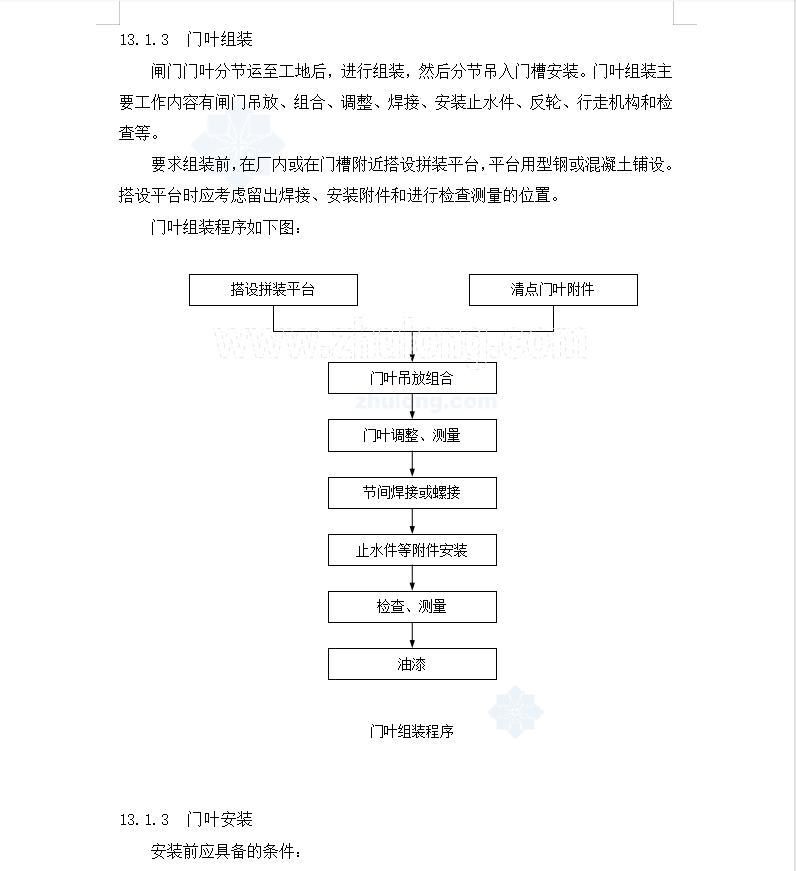 13.1.3　门叶组装

闸门门叶分节运至工地后，进行组装，然后分节吊入门槽安装。门叶组装主要工作内容有闸门吊放、组合、调整、焊接、安装止水件、反轮、行走机构和检查等。

要求组装前，在厂内或在门槽附近搭设拼装平台，平台用型钢或混凝土铺设。搭设平台时应考虑留出焊接、安装附件和进行检查测量的位置。

门叶组装程序如下图：

搭设拼装平台

清点门叶附件

www.zhulong.com

门叶吊放组合

zhulong.com

门叶调整、测量

节间焊接或螺接

止水件等附件安装

检查、测量

油漆

门叶组装程序

13.1.3　门叶安装

安装前应具备的条件：